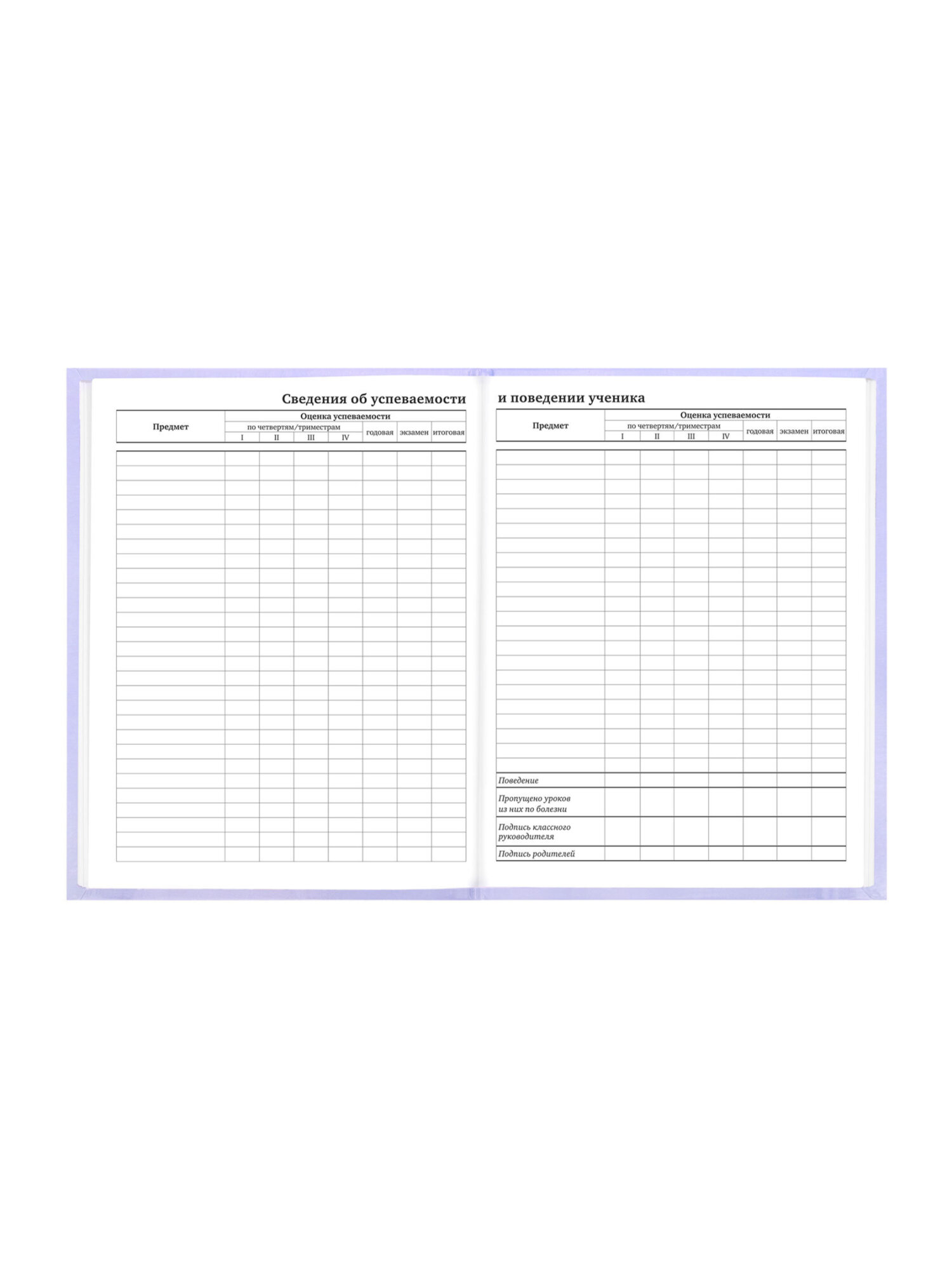 Сведения об успеваемости

| Предмет | Оценка успеваемости | | | | | | |
|---|---|---|---|---|---|---|---|
| | по четвертям/триместрам | | | | годовая | экзамен | итоговая |
| | I | II | III | IV | | | |

и поведении ученика

| Предмет | Оценка успеваемости | | | | | | |
|---|---|---|---|---|---|---|---|
| | по четвертям/триместрам | | | | годовая | экзамен | итоговая |
| | I | II | III | IV | | | |
| Поведение | | | | | | | |
| Пропущено уроков из них по болезни | | | | | | | |
| Подпись классного руководителя | | | | | | | |
| Подпись родителей | | | | | | | |